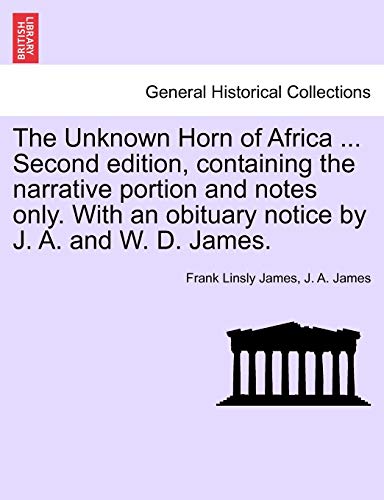 BRITISH LIBRARY

General Historical Collections

The Unknown Horn of Africa ... Second edition, containing the narrative portion and notes only. With an obituary notice by J. A. and W. D. James.

Frank Linsly James, J. A. James